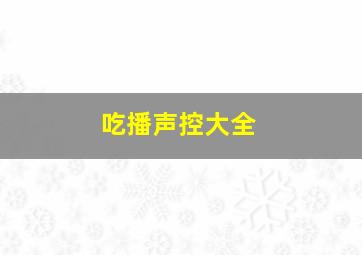 吃播声控大全